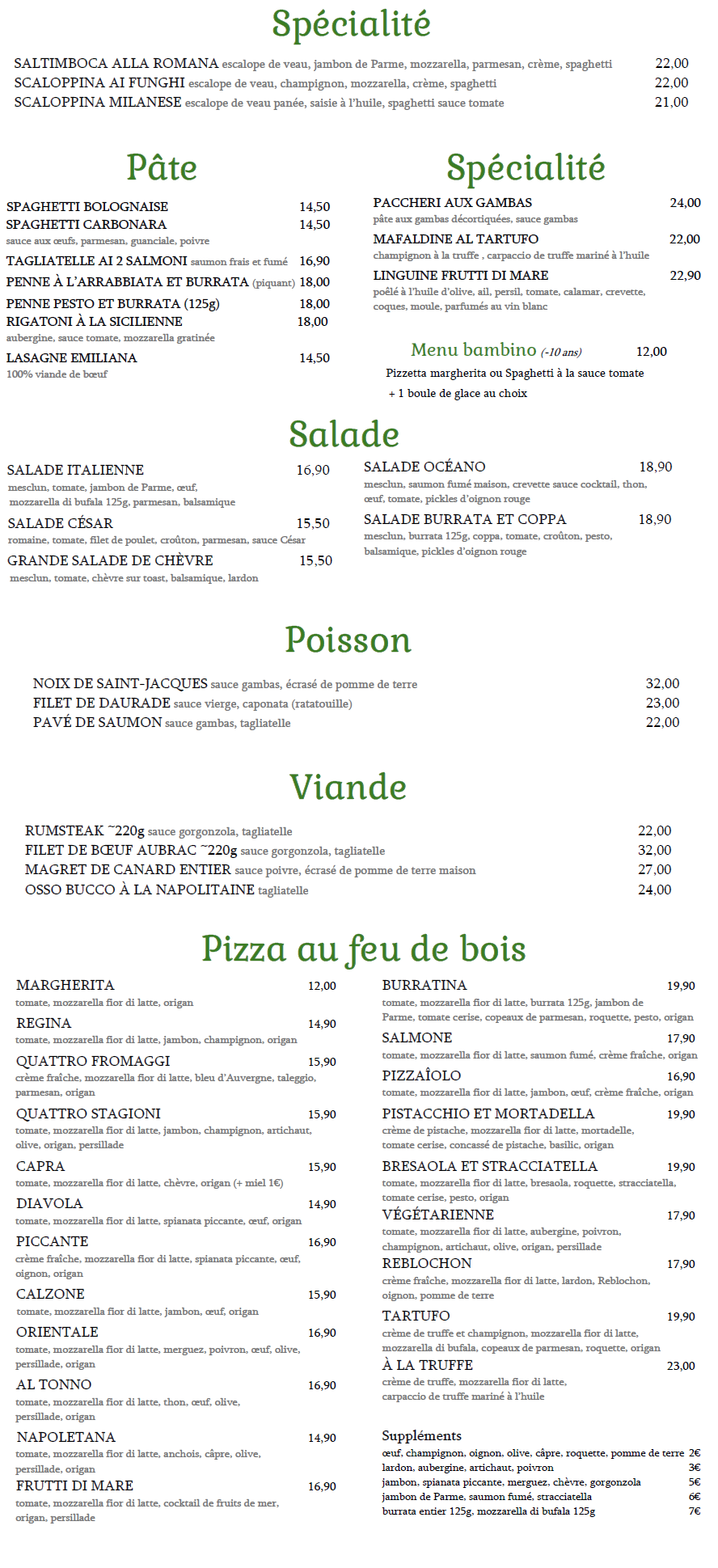 Spécialité

SALTIMBOCA ALLA ROMANA escalope de veau, jambon de Parme, mozzarella, parmesan, crème, spaghetti 22,00
SCALOPPINA AI FUNGHI escalope de veau, champignon, mozzarella, crème, spaghetti 22,00
SCALOPPINA MILANESE escalope de veau panée, saisie à l'huile, spaghetti sauce tomate 21,00

Pâte

SPAGHETTI BOLOGNAISE 14,50
SPAGHETTI CARBONARA 14,50
sauce aux œufs, parmesan, guanciale, poivre
TAGLIATELLE AI 2 SALMONI saumon frais et fumé 16,90
PENNE À L'ARRABBIATA ET BURRATA (piquant) 18,00
PENNE PESTO ET BURRATA (125g) 18,00
RIGATONI À LA SICILIENNE 18,00
aubergine, sauce tomate, mozzarella gratinée
LASAGNE EMILIANA 14,50
100% viande de bœuf

Spécialité

PACCHERI AUX GAMBAS 24,00
pâte aux gambas décortiquées, sauce gambas
MAFALDINE AL TARTUFO 22,00
champignon à la truffe , carpaccio de truffe mariné à l'huile
LINGUINE FRUTTI DI MARE 22,90
poêlé à l'huile d'olive, ail, persil, tomate, calamar, crevette, coques, moule, parfumés au vin blanc

Menu bambino (-10 ans) 12,00
Pizzetta margherita ou Spaghetti à la sauce tomate
+ 1 boule de glace au choix

Salade

SALADE ITALIENNE 16,90
mesclun, tomate, jambon de Parme, œuf, mozzarella di bufala 125g, parmesan, balsamique
SALADE CÉSAR 15,50
romaine, tomate, filet de poulet, croûton, parmesan, sauce César
GRANDE SALADE DE CHÈVRE 15,50
mesclun, tomate, chèvre sur toast, balsamique, lardon

SALADE OCÉANO 18,90
mesclun, saumon fumé maison, crevette sauce cocktail, thon, œuf, tomate, pickles d'oignon rouge
SALADE BURRATA ET COPPA 18,90
mesclun, burrata 125g, coppa, tomate, croûton, pesto, balsamique, pickles d'oignon rouge

Poisson

NOIX DE SAINT-JACQUES sauce gambas, écrasé de pomme de terre 32,00
FILET DE DAURADE sauce vierge, caponata (ratatouille) 23,00
PAVÉ DE SAUMON sauce gambas, tagliatelle 22,00

Viande

RUMSTEAK ~220g sauce gorgonzola, tagliatelle 22,00
FILET DE BŒUF AUBRAC ~220g sauce gorgonzola, tagliatelle 32,00
MAGRET DE CANARD ENTIER sauce poivre, écrasé de pomme de terre maison 27,00
OSSO BUCCO À LA NAPOLITAINE tagliatelle 24,00

Pizza au feu de bois

MARGHERITA 12,00
tomate, mozzarella fior di latte, origan
REGINA 14,90
tomate, mozzarella fior di latte, jambon, champignon, origan
QUATTRO FROMAGGI 15,90
crème fraîche, mozzarella fior di latte, bleu d'Auvergne, taleggio, parmesan, origan
QUATTRO STAGIONI 15,90
tomate, mozzarella fior di latte, jambon, champignon, artichaut, olive, origan, persillade
CAPRA 15,90
tomate, mozzarella fior di latte, chèvre, origan (+ miel 1€)
DIAVOLA 14,90
tomate, mozzarella fior di latte, spianata piccante, œuf, origan
PICCANTE 16,90
crème fraîche, mozzarella fior di latte, spianata piccante, œuf, oignon, origan
CALZONE 15,90
tomate, mozzarella fior di latte, jambon, œuf, origan
ORIENTALE 16,90
tomate, mozzarella fior di latte, merguez, poivron, œuf, olive, persillade, origan
AL TONNO 16,90
tomate, mozzarella fior di latte, thon, œuf, olive, persillade, origan
NAPOLETANA 14,90
tomate, mozzarella fior di latte, anchois, câpre, olive, persillade, origan
FRUTTI DI MARE 16,90
tomate, mozzarella fior di latte, cocktail de fruits de mer, origan, persillade

BURRATINA 19,90
tomate, mozzarella fior di latte, burrata 125g, jambon de Parme, tomate cerise, copeaux de parmesan, roquette, pesto, origan
SALMONE 17,90
tomate, mozzarella fior di latte, saumon fumé, crème fraîche, origan
PIZZAÎOLO 16,90
tomate, mozzarella fior di latte, jambon, œuf, crème fraîche, origan
PISTACCHIO ET MORTADELLA 19,90
crème de pistache, mozzarella fior di latte, mortadelle, tomate cerise, concassé de pistache, basilic, origan
BRESAOLA ET STRACCIATELLA 19,90
tomate, mozzarella fior di latte, bresaola, roquette, stracciatella, tomate cerise, pesto, origan
VÉGÉTARIENNE 17,90
tomate, mozzarella fior di latte, aubergine, poivron, champignon, artichaut, olive, origan, persillade
REBLOCHON 17,90
crème fraîche, mozzarella fior di latte, lardon, Reblochon, oignon, pomme de terre
TARTUFO 19,90
crème de truffe et champignon, mozzarella fior di latte, mozzarella di bufala, copeaux de parmesan, roquette, origan
À LA TRUFFE 23,00
crème de truffe, mozzarella fior di latte, carpaccio de truffe mariné à l'huile

Suppléments
œuf, champignon, oignon, olive, câpre, roquette, pomme de terre 2€
lardon, aubergine, artichaut, poivron 3€
jambon, spianata piccante, merguez, chèvre, gorgonzola 5€
jambon de Parme, saumon fumé, stracciatella 6€
burrata entier 125g, mozzarella di bufala 125g 7€